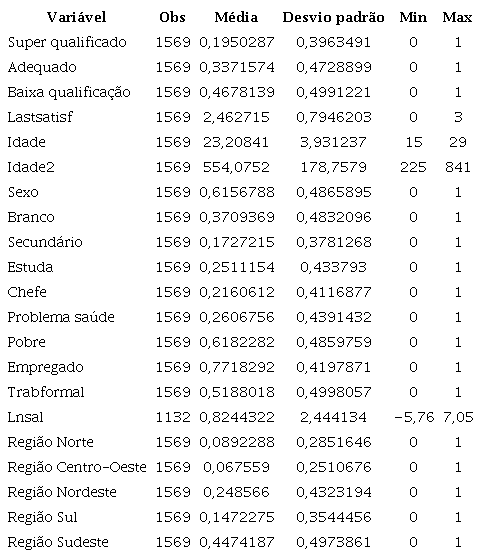 | Variável | Obs | Média | Desvio padrão | Min | Max |
|---|---|---|---|---|---|
| Super qualificado | 1569 | 0,1950287 | 0,3963491 | 0 | 1 |
| Adequado | 1569 | 0,3371574 | 0,4728899 | 0 | 1 |
| Baixa qualificação | 1569 | 0,4678139 | 0,4991221 | 0 | 1 |
| Lastsatisf | 1569 | 2,462715 | 0,7946203 | 0 | 3 |
| Idade | 1569 | 23,20841 | 3,931237 | 15 | 29 |
| Idade2 | 1569 | 554,0752 | 178,7579 | 225 | 841 |
| Sexo | 1569 | 0,6156788 | 0,4865895 | 0 | 1 |
| Branco | 1569 | 0,3709369 | 0,4832096 | 0 | 1 |
| Secundário | 1569 | 0,1727215 | 0,3781268 | 0 | 1 |
| Estuda | 1569 | 0,2511154 | 0,433793 | 0 | 1 |
| Chefe | 1569 | 0,2160612 | 0,4116877 | 0 | 1 |
| Problema saúde | 1569 | 0,2606756 | 0,4391432 | 0 | 1 |
| Pobre | 1569 | 0,6182282 | 0,4859759 | 0 | 1 |
| Empregado | 1569 | 0,7718292 | 0,4197871 | 0 | 1 |
| Trabformal | 1569 | 0,5188018 | 0,4998057 | 0 | 1 |
| Lnsal | 1132 | 0,8244322 | 2,444134 | -5,76 | 7,05 |
| Região Norte | 1569 | 0,0892288 | 0,2851646 | 0 | 1 |
| Região Centro-Oeste | 1569 | 0,067559 | 0,2510676 | 0 | 1 |
| Região Nordeste | 1569 | 0,248566 | 0,4323194 | 0 | 1 |
| Região Sul | 1569 | 0,1472275 | 0,3544456 | 0 | 1 |
| Região Sudeste | 1569 | 0,4474187 | 0,4973861 | 0 | 1 |